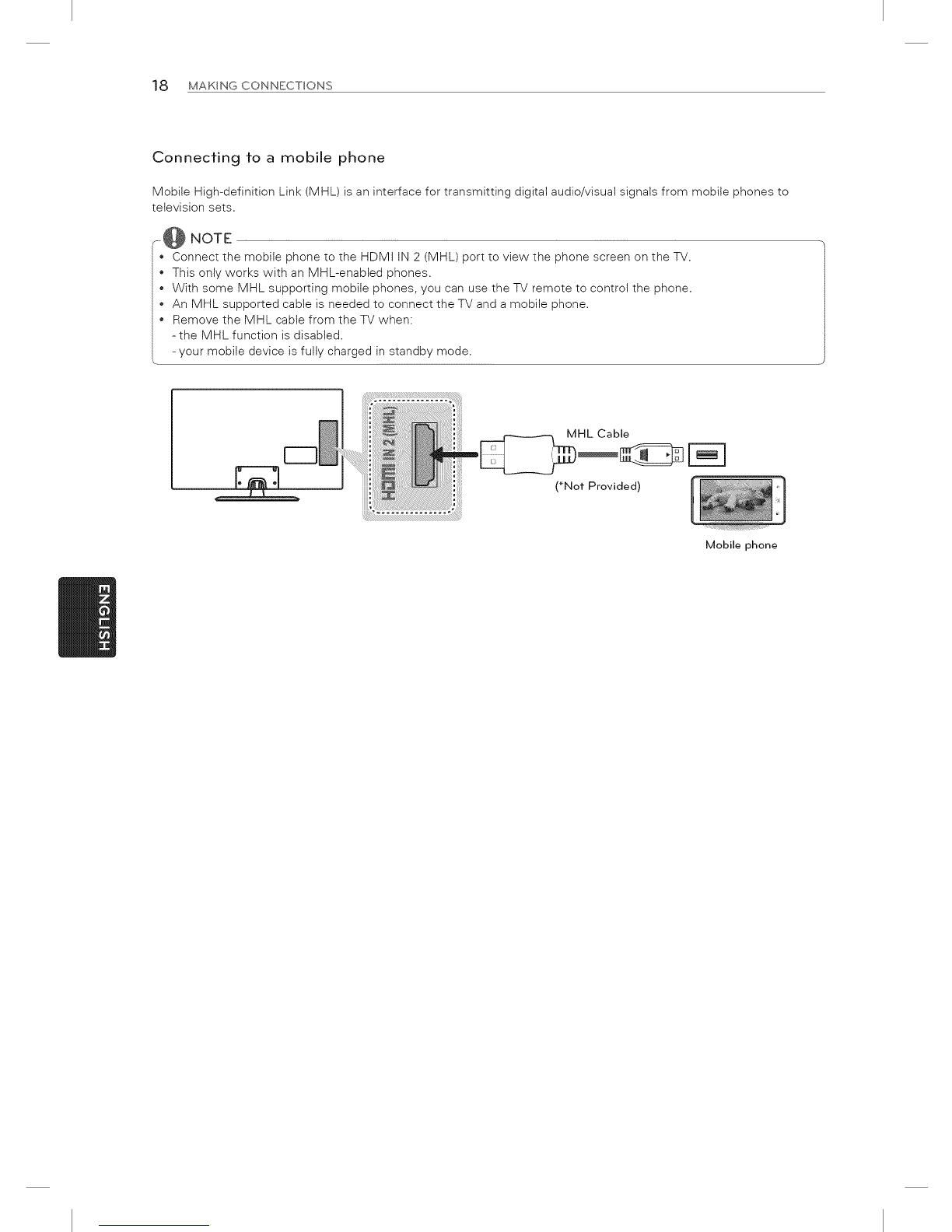 18 MAKING CONNECTIONS

Connecting to a mobile phone

Mobile High-definition Link (MHL) is an interface for transmitting digital audio/visual signals from mobile phones to television sets.

NOTE

• Connect the mobile phone to the HDMI IN 2 (MHL) port to view the phone screen on the TV.
• This only works with an MHL-enabled phones.
• With some MHL supporting mobile phones, you can use the TV remote to control the phone.
• An MHL supported cable is needed to connect the TV and a mobile phone.
• Remove the MHL cable from the TV when:
- the MHL function is disabled.
- your mobile device is fully charged in standby mode.

HDMI IN 2 (MHL)

MHL Cable

(*Not Provided)

Mobile phone

ENGLISH